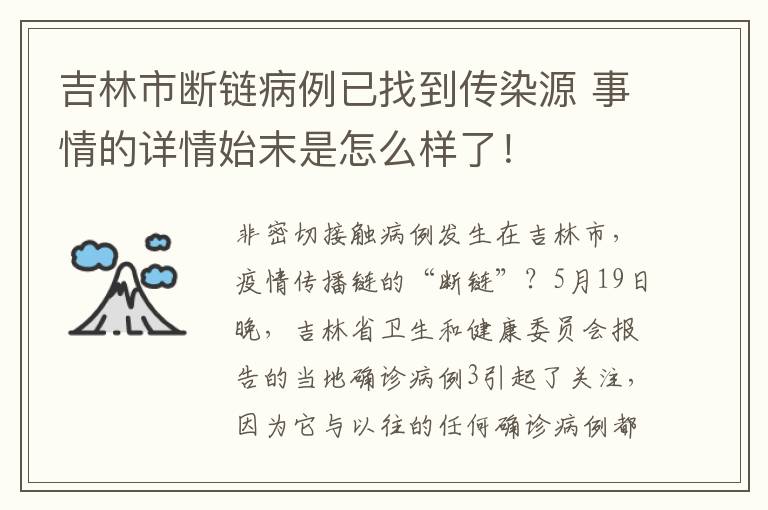 吉林市断链病例已找到传染源 事情的详情始末是怎么样了！

非密切接触病例发生在吉林市，疫情传播链的“断链”？5月19日晚，吉林省卫生和健康委员会报告的当地确诊病例3引起了关注，因为它与以往的任何确诊病例都